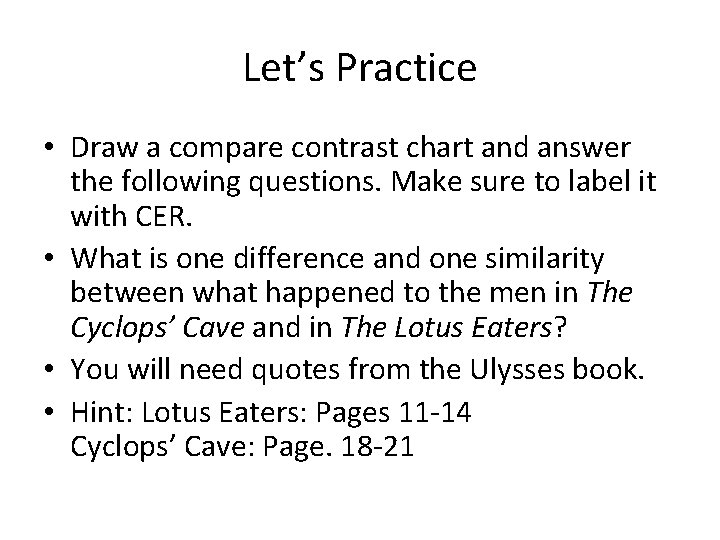 Let's Practice

• Draw a compare contrast chart and answer the following questions. Make sure to label it with CER.
• What is one difference and one similarity between what happened to the men in The Cyclops' Cave and in The Lotus Eaters?
• You will need quotes from the Ulysses book.
• Hint: Lotus Eaters: Pages 11-14
Cyclops' Cave: Page. 18-21